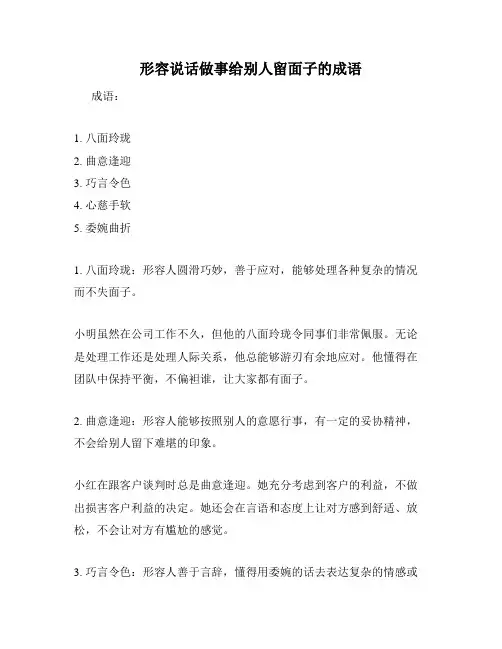 形容说话做事给别人留面子的成语

成语：

1. 八面玲珑
2. 曲意逢迎
3. 巧言令色
4. 心慈手软
5. 委婉曲折

1. 八面玲珑：形容人圆滑巧妙，善于应对，能够处理各种复杂的情况而不失面子。

小明虽然在公司工作不久，但他的八面玲珑令同事们非常佩服。无论是处理工作还是处理人际关系，他总能够游刃有余地应对。他懂得在团队中保持平衡，不偏袒谁，让大家都有面子。

2. 曲意逢迎：形容人能够按照别人的意愿行事，有一定的妥协精神，不会给别人留下难堪的印象。

小红在跟客户谈判时总是曲意逢迎。她充分考虑到客户的利益，不做出损害客户利益的决定。她还会在言语和态度上让对方感到舒适、放松，不会让对方有尴尬的感觉。

3. 巧言令色：形容人善于言辞，懂得用委婉的话去表达复杂的情感或